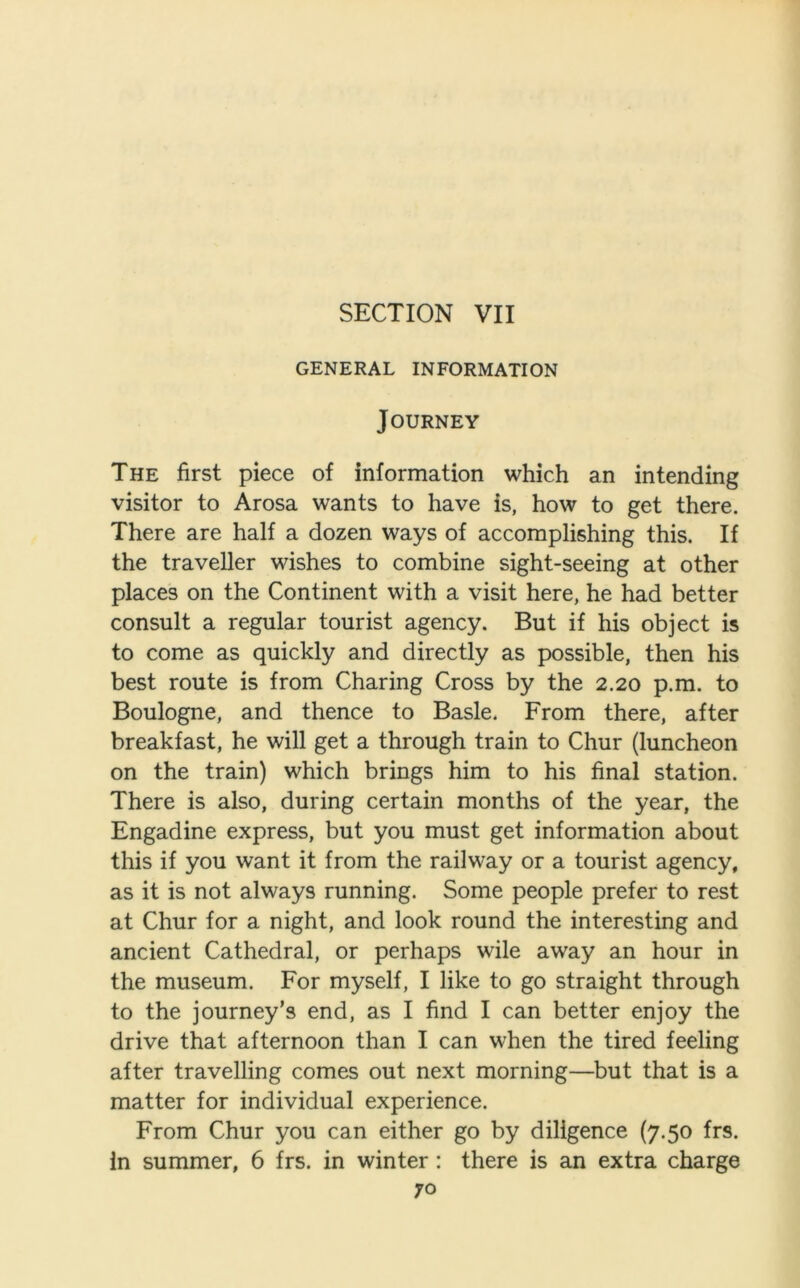 SECTION VII

GENERAL INFORMATION

JOURNEY

THE first piece of information which an intending visitor to Arosa wants to have is, how to get there. There are half a dozen ways of accomplishing this. If the traveller wishes to combine sight-seeing at other places on the Continent with a visit here, he had better consult a regular tourist agency. But if his object is to come as quickly and directly as possible, then his best route is from Charing Cross by the 2.20 p.m. to Boulogne, and thence to Basle. From there, after breakfast, he will get a through train to Chur (luncheon on the train) which brings him to his final station. There is also, during certain months of the year, the Engadine express, but you must get information about this if you want it from the railway or a tourist agency, as it is not always running. Some people prefer to rest at Chur for a night, and look round the interesting and ancient Cathedral, or perhaps wile away an hour in the museum. For myself, I like to go straight through to the journey's end, as I find I can better enjoy the drive that afternoon than I can when the tired feeling after travelling comes out next morning—but that is a matter for individual experience.

From Chur you can either go by diligence (7.50 frs. in summer, 6 frs. in winter : there is an extra charge

70